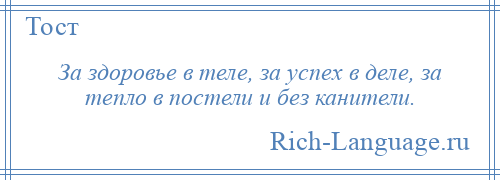 Тост

За здоровье в теле, за успех в деле, за тепло в постели и без канители.

Rich-Language.ru